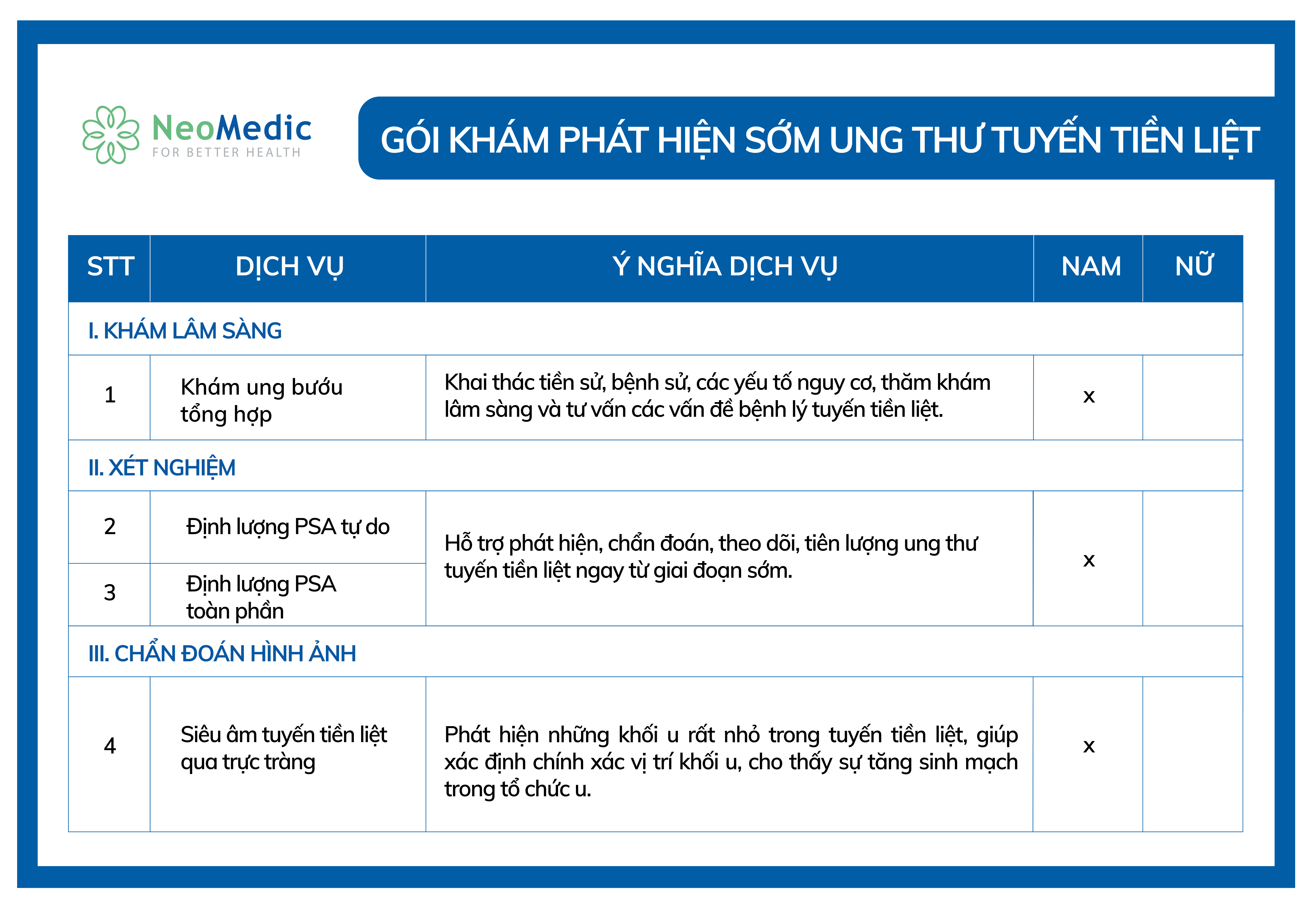 NeoMedic
FOR BETTER HEALTH

GÓI KHÁM PHÁT HIỆN SỚM UNG THƯ TUYẾN TIỀN LIỆT

| STT | DỊCH VỤ | Ý NGHĨA DỊCH VỤ | NAM | NỮ |
|---|---|---|---|---|
| I. KHÁM LÂM SÀNG | | | | |
| 1 | Khám ung bướu tổng hợp | Khai thác tiền sử, bệnh sử, các yếu tố nguy cơ, thăm khám lâm sàng và tư vấn các vấn đề bệnh lý tuyến tiền liệt. | x | |
| II. XÉT NGHIỆM | | | | |
| 2 | Định lượng PSA tự do | Hỗ trợ phát hiện, chẩn đoán, theo dõi, tiên lượng ung thư tuyến tiền liệt ngay từ giai đoạn sớm. | x | |
| 3 | Định lượng PSA toàn phần | | | |
| III. CHẨN ĐOÁN HÌNH ẢNH | | | | |
| 4 | Siêu âm tuyến tiền liệt qua trực tràng | Phát hiện những khối u rất nhỏ trong tuyến tiền liệt, giúp xác định chính xác vị trí khối u, cho thấy sự tăng sinh mạch trong tổ chức u. | x | |